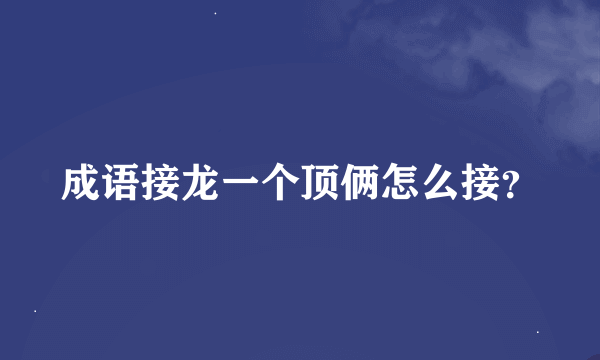 成语接龙一个顶俩怎么接?